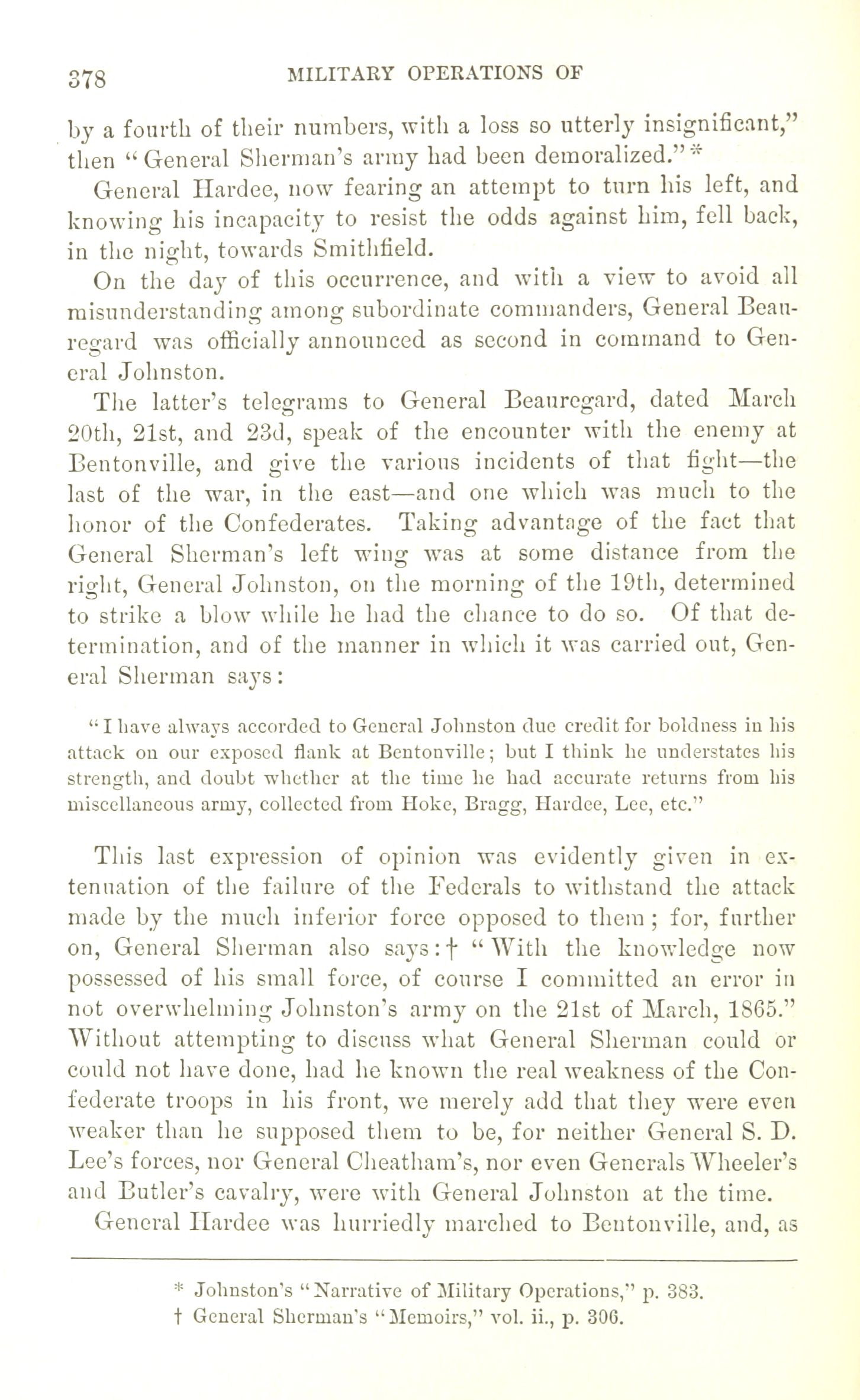 378 MILITARY OPERATIONS OF

by a fourth of their numbers, with a loss so utterly insignificant," then "General Sherman's army had been demoralized."*

General Hardee, now fearing an attempt to turn his left, and knowing his incapacity to resist the odds against him, fell back, in the night, towards Smithfield.

On the day of this occurrence, and with a view to avoid all misunderstanding among subordinate commanders, General Beauregard was officially announced as second in command to General Johnston.

The latter's telegrams to General Beauregard, dated March 20th, 21st, and 23d, speak of the encounter with the enemy at Bentonville, and give the various incidents of that fight—the last of the war, in the east—and one which was much to the honor of the Confederates. Taking advantage of the fact that General Sherman's left wing was at some distance from the right, General Johnston, on the morning of the 19th, determined to strike a blow while he had the chance to do so. Of that determination, and of the manner in which it was carried out, General Sherman says:

"I have always accorded to General Johnston due credit for boldness in his attack on our exposed flank at Bentonville; but I think he understates his strength, and doubt whether at the time he had accurate returns from his miscellaneous army, collected from Hoke, Bragg, Hardee, Lee, etc."

This last expression of opinion was evidently given in extenuation of the failure of the Federals to withstand the attack made by the much inferior force opposed to them; for, further on, General Sherman also says:† "With the knowledge now possessed of his small force, of course I committed an error in not overwhelming Johnston's army on the 21st of March, 1865." Without attempting to discuss what General Sherman could or could not have done, had he known the real weakness of the Confederate troops in his front, we merely add that they were even weaker than he supposed them to be, for neither General S. D. Lee's forces, nor General Cheatham's, nor even Generals Wheeler's and Butler's cavalry, were with General Johnston at the time.

General Hardee was hurriedly marched to Bentonville, and, as

* Johnston's "Narrative of Military Operations," p. 383.
† General Sherman's "Memoirs," vol. ii., p. 306.